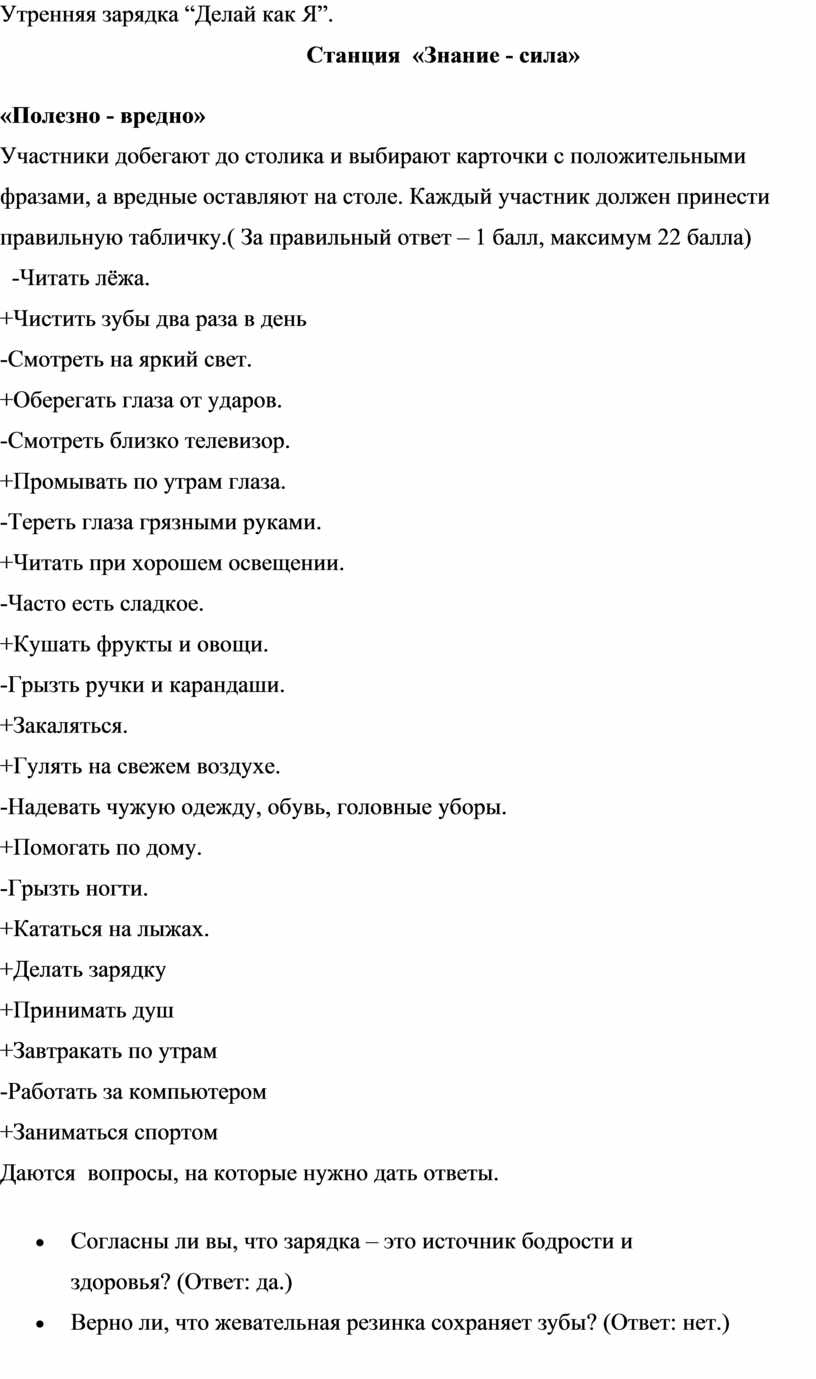 Утренняя зарядка “Делай как Я”.

Станция «Знание - сила»

«Полезно - вредно»

Участники добегают до столика и выбирают карточки с положительными фразами, а вредные оставляют на столе. Каждый участник должен принести правильную табличку.( За правильный ответ – 1 балл, максимум 22 балла)

-Читать лёжа.

+Чистить зубы два раза в день

-Смотреть на яркий свет.

+Оберегать глаза от ударов.

-Смотреть близко телевизор.

+Промывать по утрам глаза.

-Тереть глаза грязными руками.

+Читать при хорошем освещении.

-Часто есть сладкое.

+Кушать фрукты и овощи.

-Грызть ручки и карандаши.

+Закаляться.

+Гулять на свежем воздухе.

-Надевать чужую одежду, обувь, головные уборы.

+Помогать по дому.

-Грызть ногти.

+Кататься на лыжах.

+Делать зарядку

+Принимать душ

+Завтракать по утрам

-Работать за компьютером

+Заниматься спортом

Даются вопросы, на которые нужно дать ответы.

• Согласны ли вы, что зарядка – это источник бодрости и здоровья? (Ответ: да.)

• Верно ли, что жевательная резинка сохраняет зубы? (Ответ: нет.)